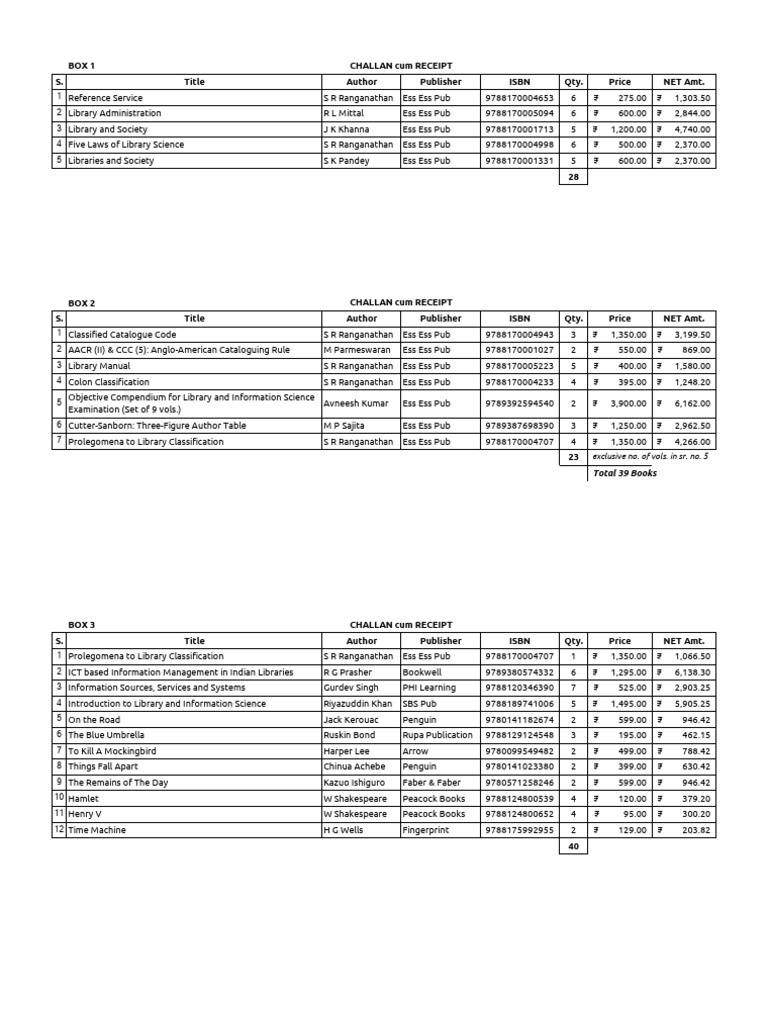 BOX 1

CHALLAN cum RECEIPT

| S. | Title | Author | Publisher | ISBN | Qty. | Price | NET Amt. |
|---|---|---|---|---|---|---|---|
| 1 | Reference Service | S R Ranganathan | Ess Ess Pub | 9788170004653 | 6 | ₹ 275.00 | ₹ 1,303.50 |
| 2 | Library Administration | R L Mittal | Ess Ess Pub | 9788170005094 | 6 | ₹ 600.00 | ₹ 2,844.00 |
| 3 | Library and Society | J K Khanna | Ess Ess Pub | 9788170001713 | 5 | ₹ 1,200.00 | ₹ 4,740.00 |
| 4 | Five Laws of Library Science | S R Ranganathan | Ess Ess Pub | 9788170004998 | 6 | ₹ 500.00 | ₹ 2,370.00 |
| 5 | Libraries and Society | S K Pandey | Ess Ess Pub | 9788170001331 | 5 | ₹ 600.00 | ₹ 2,370.00 |
| | | | | | 28 | | |

BOX 2

CHALLAN cum RECEIPT

| S. | Title | Author | Publisher | ISBN | Qty. | Price | NET Amt. |
|---|---|---|---|---|---|---|---|
| 1 | Classified Catalogue Code | S R Ranganathan | Ess Ess Pub | 9788170004943 | 3 | ₹ 1,350.00 | ₹ 3,199.50 |
| 2 | AACR (II) & CCC (5): Anglo-American Cataloguing Rule | M Parmeswaran | Ess Ess Pub | 9788170001027 | 2 | ₹ 550.00 | ₹ 869.00 |
| 3 | Library Manual | S R Ranganathan | Ess Ess Pub | 9788170005223 | 5 | ₹ 400.00 | ₹ 1,580.00 |
| 4 | Colon Classification | S R Ranganathan | Ess Ess Pub | 9788170004233 | 4 | ₹ 395.00 | ₹ 1,248.20 |
| 5 | Objective Compendium for Library and Information Science Examination (Set of 9 vols.) | Avneesh Kumar | Ess Ess Pub | 9789392594540 | 2 | ₹ 3,900.00 | ₹ 6,162.00 |
| 6 | Cutter-Sanborn: Three-Figure Author Table | M P Sajita | Ess Ess Pub | 9789387698390 | 3 | ₹ 1,250.00 | ₹ 2,962.50 |
| 7 | Prolegomena to Library Classification | S R Ranganathan | Ess Ess Pub | 9788170004707 | 4 | ₹ 1,350.00 | ₹ 4,266.00 |
| | | | | | 23 | exclusive no. of vols. in sr. no. 5 | |

Total 39 Books

BOX 3

CHALLAN cum RECEIPT

| S. | Title | Author | Publisher | ISBN | Qty. | Price | NET Amt. |
|---|---|---|---|---|---|---|---|
| 1 | Prolegomena to Library Classification | S R Ranganathan | Ess Ess Pub | 9788170004707 | 1 | ₹ 1,350.00 | ₹ 1,066.50 |
| 2 | ICT based Information Management in Indian Libraries | R G Prasher | Bookwell | 9789380574332 | 6 | ₹ 1,295.00 | ₹ 6,138.30 |
| 3 | Information Sources, Services and Systems | Gurdev Singh | PHI Learning | 9788120346390 | 7 | ₹ 525.00 | ₹ 2,903.25 |
| 4 | Introduction to Library and Information Science | Riyazuddin Khan | SBS Pub | 9788189741006 | 5 | ₹ 1,495.00 | ₹ 5,905.25 |
| 5 | On the Road | Jack Kerouac | Penguin | 9780141182674 | 2 | ₹ 599.00 | ₹ 946.42 |
| 6 | The Blue Umbrella | Ruskin Bond | Rupa Publication | 9788129124548 | 3 | ₹ 195.00 | ₹ 462.15 |
| 7 | To Kill A Mockingbird | Harper Lee | Arrow | 9780099549482 | 2 | ₹ 499.00 | ₹ 788.42 |
| 8 | Things Fall Apart | Chinua Achebe | Penguin | 9780141023380 | 2 | ₹ 399.00 | ₹ 630.42 |
| 9 | The Remains of The Day | Kazuo Ishiguro | Faber & Faber | 9780571258246 | 2 | ₹ 599.00 | ₹ 946.42 |
| 10 | Hamlet | W Shakespeare | Peacock Books | 9788124800539 | 4 | ₹ 120.00 | ₹ 379.20 |
| 11 | Henry V | W Shakespeare | Peacock Books | 9788124800652 | 4 | ₹ 95.00 | ₹ 300.20 |
| 12 | Time Machine | H G Wells | Fingerprint | 9788175992955 | 2 | ₹ 129.00 | ₹ 203.82 |
| | | | | | 40 | | |